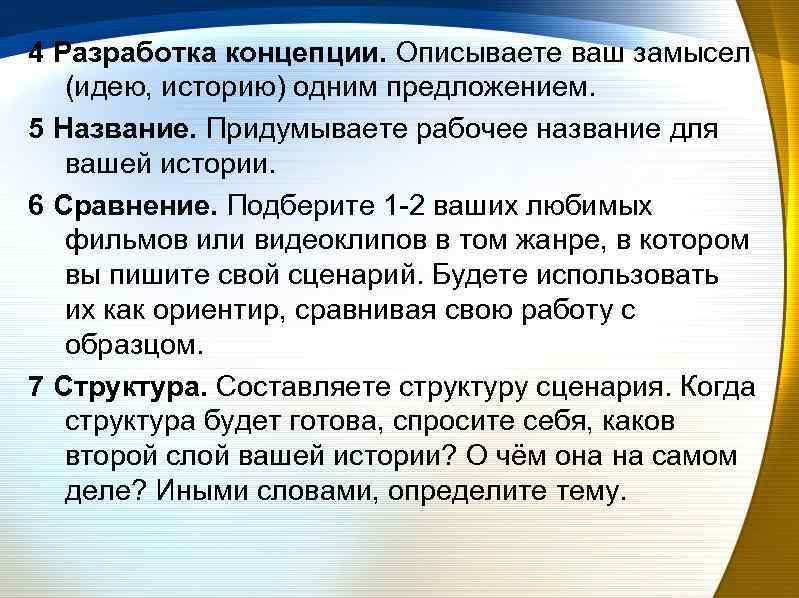 4 Разработка концепции. Описываете ваш замысел (идею, историю) одним предложением.

5 Название. Придумываете рабочее название для вашей истории.

6 Сравнение. Подберите 1-2 ваших любимых фильмов или видеоклипов в том жанре, в котором вы пишите свой сценарий. Будете использовать их как ориентир, сравнивая свою работу с образцом.

7 Структура. Составляете структуру сценария. Когда структура будет готова, спросите себя, каков второй слой вашей истории? О чём она на самом деле? Иными словами, определите тему.